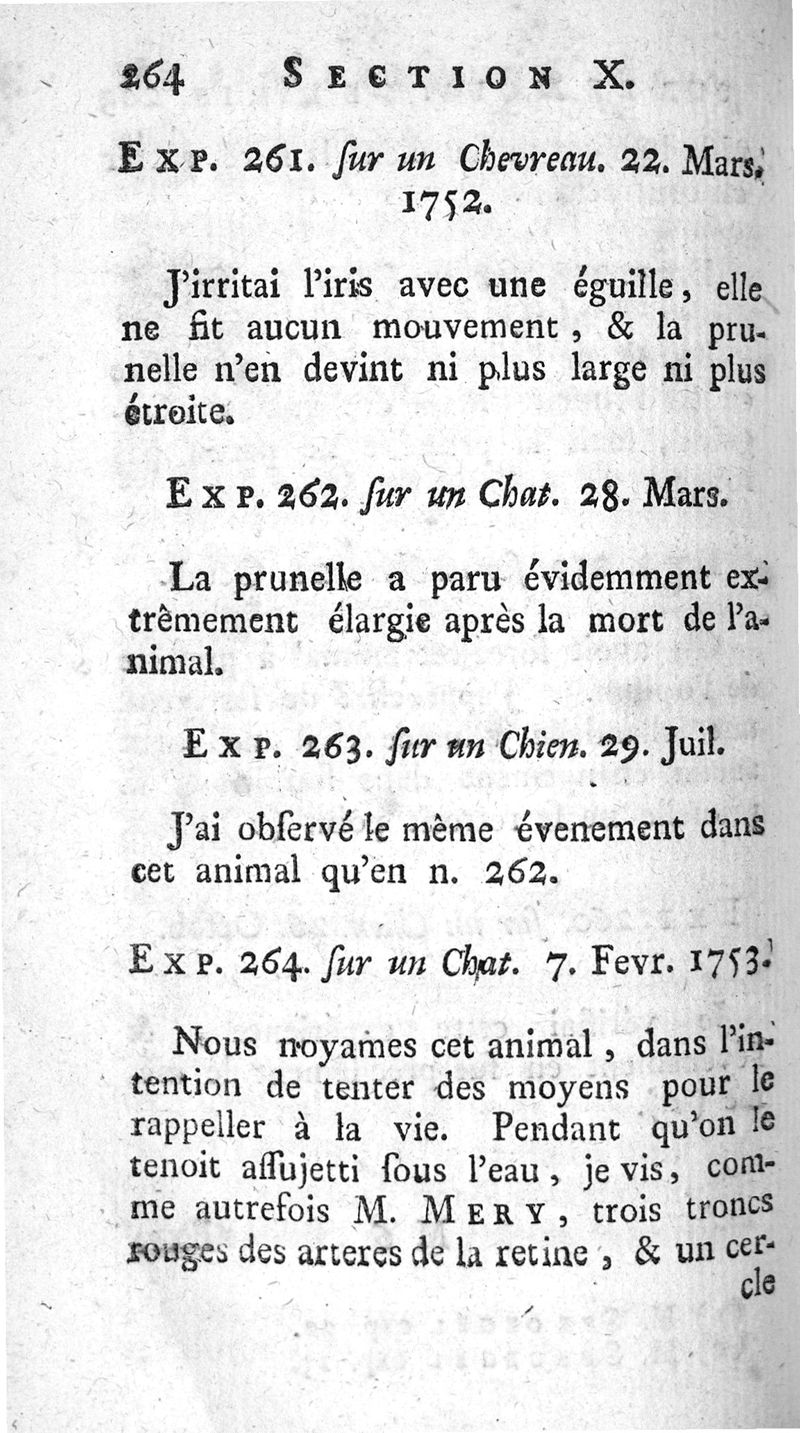 264 SECTION X.

EXP. 261. ſur un Chevreau. 22. Mars. 1752.

J'irritai l'iris avec une éguille, elle ne fit aucun mouvement, & la prunelle n'en devint ni plus large ni plus étroite.

EXP. 262. ſur un Chat. 28. Mars.

La prunelle a paru évidemment extrêmement élargie après la mort de l'animal.

EXP. 263. ſur un Chien. 29. Juil.

J'ai obſervé le même évenement dans cet animal qu'en n. 262.

EXP. 264. ſur un Chat. 7. Fevr. 1753.

Nous noyames cet animal, dans l'intention de tenter des moyens pour le rappeller à la vie. Pendant qu'on le tenoit aſſujetti ſous l'eau, je vis, comme autrefois M. MERY, trois troncs rouges des arteres de la retine, & un cercle